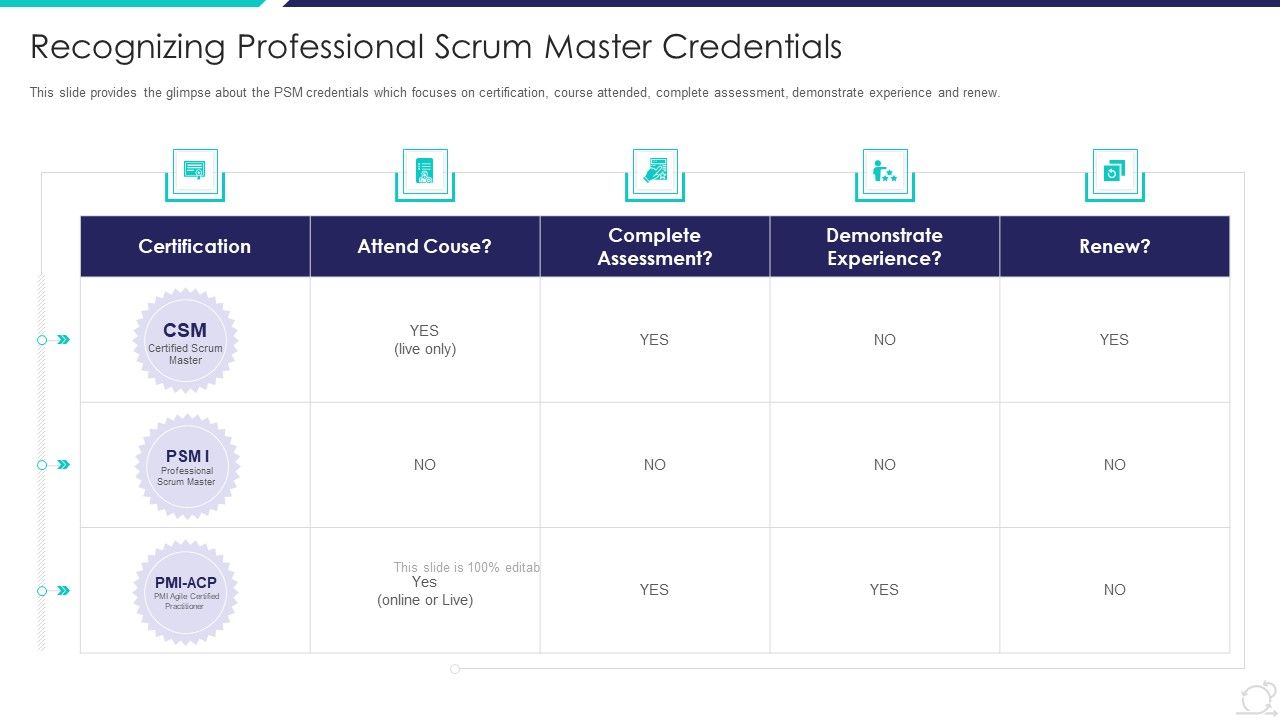 Recognizing Professional Scrum Master Credentials

This slide provides the glimpse about the PSM credentials which focuses on certification, course attended, complete assessment, demonstrate experience and renew.

| Certification | Attend Couse? | Complete Assessment? | Demonstrate Experience? | Renew? |
|---|---|---|---|---|
| CSM Certified Scrum Master | YES (live only) | YES | NO | YES |
| PSM I Professional Scrum Master | NO | NO | NO | NO |
| PMI-ACP PMI Agile Certified Practitioner | This slide is 100% editab Yes (online or Live) | YES | YES | NO |